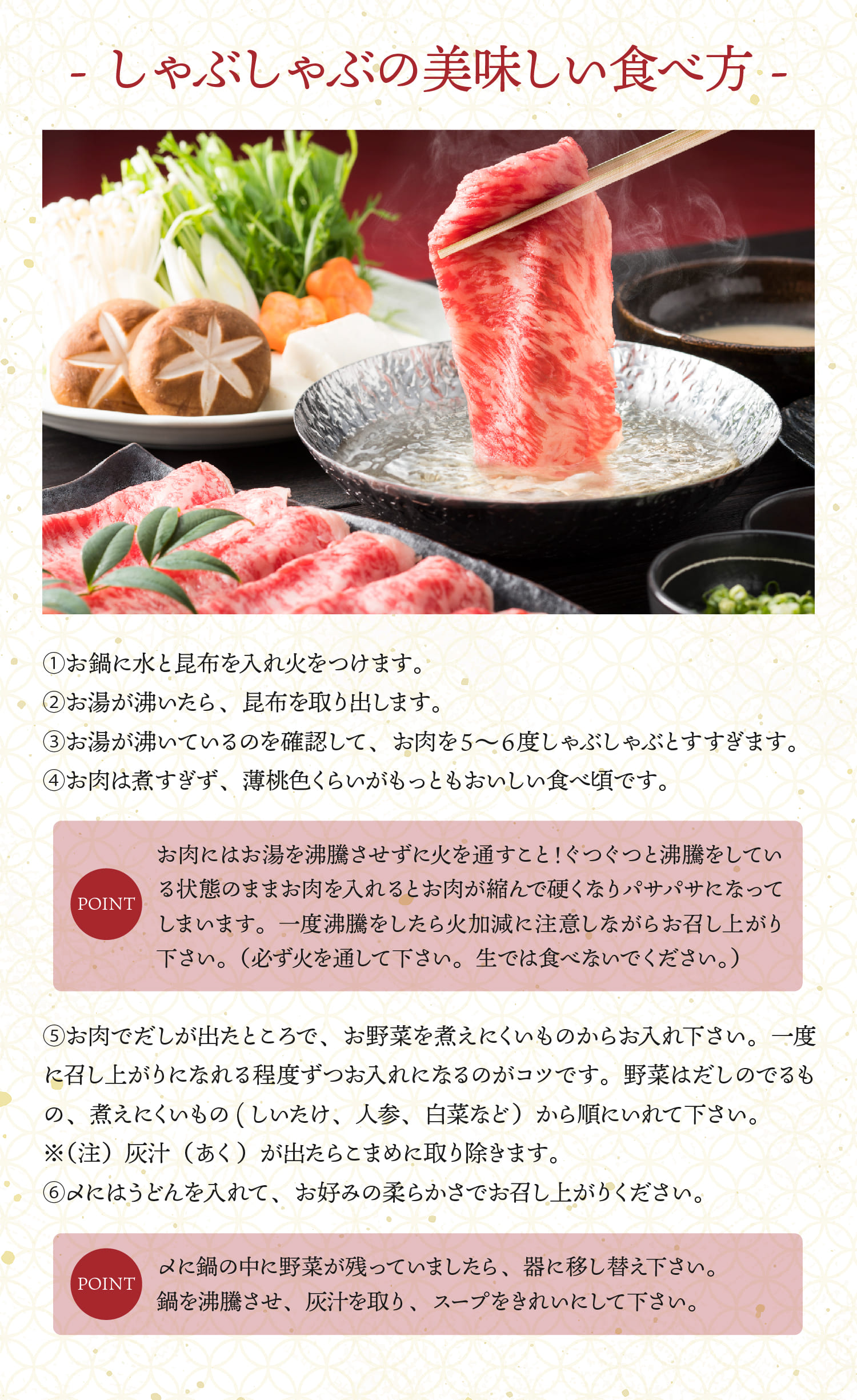 - しゃぶしゃぶの美味しい食べ方 -

①お鍋に水と昆布を入れ火をつけます。
②お湯が沸いたら、昆布を取り出します。
③お湯が沸いているのを確認して、お肉を5〜6度しゃぶしゃぶとすすぎます。
④お肉は煮すぎず、薄桃色くらいがもっともおいしい食べ頃です。

POINT

お肉にはお湯を沸騰させずに火を通すこと！ぐつぐつと沸騰をしている状態のままお肉を入れるとお肉が縮んで硬くなりパサパサになってしまいます。一度沸騰をしたら火加減に注意しながらお召し上がり下さい。（必ず火を通して下さい。生では食べないでください。）

⑤お肉でだしが出たところで、お野菜を煮えにくいものからお入れ下さい。一度に召し上がりになれる程度ずつお入れになるのがコツです。野菜はだしのでるもの、煮えにくいもの（しいたけ、人参、白菜など）から順にいれて下さい。
※（注）灰汁（あく）が出たらこまめに取り除きます。
⑥〆にはうどんを入れて、お好みの柔らかさでお召し上がりください。

POINT

〆に鍋の中に野菜が残っていましたら、器に移し替え下さい。
鍋を沸騰させ、灰汁を取り、スープをきれいにして下さい。